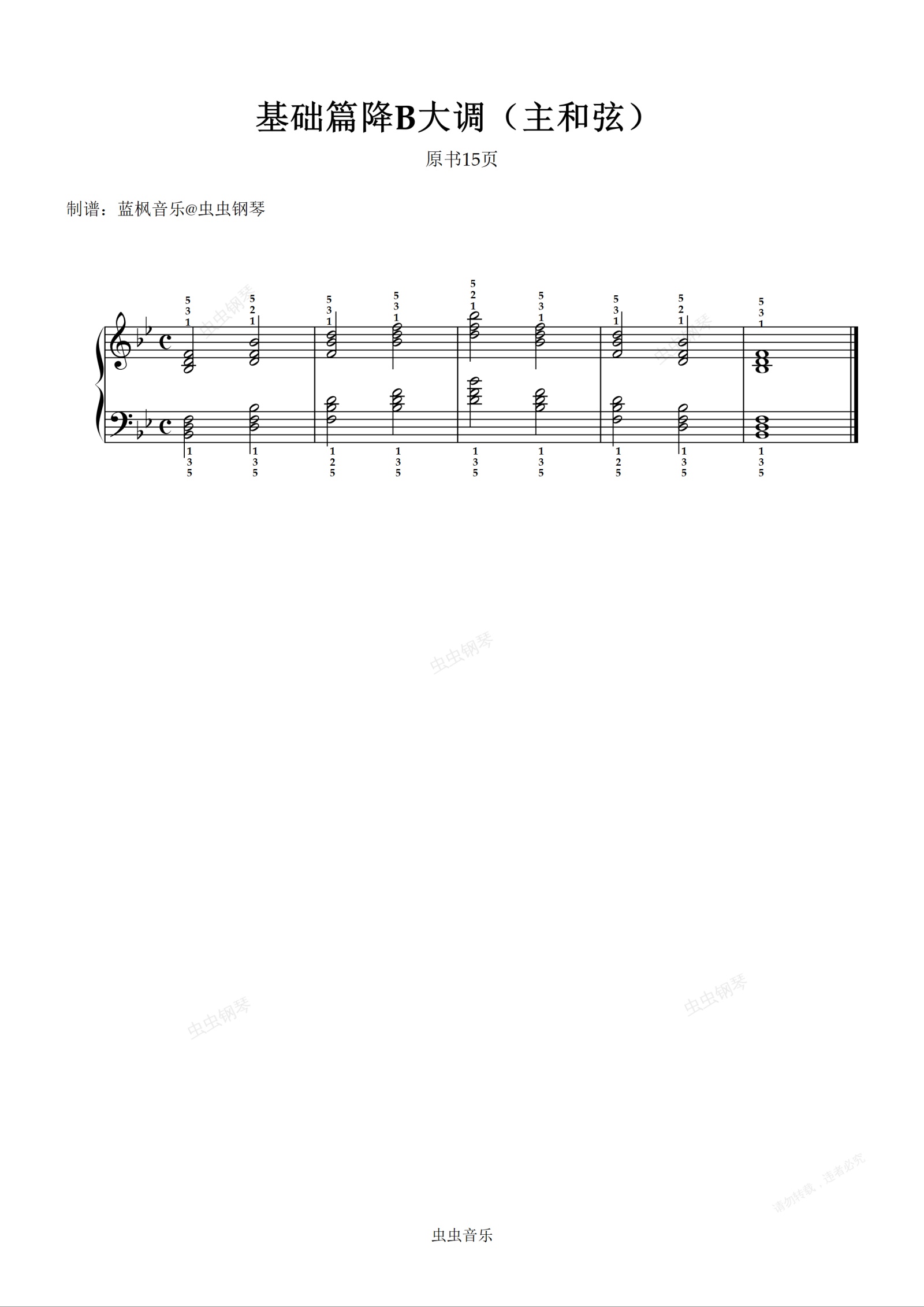 基础篇降B大调（主和弦）

原书15页

制谱：蓝枫音乐@虫虫钢琴

5 3 1 5 2 1 5 3 1 5 3 1 5 2 1 5 3 1 5 3 1 5 2 1 5 3 1

1 3 5 1 3 5 1 2 5 1 3 5 1 3 5 1 3 5 1 2 5 1 3 5 1 3 5

虫虫音乐

虫虫钢琴

请勿转载，违者必究